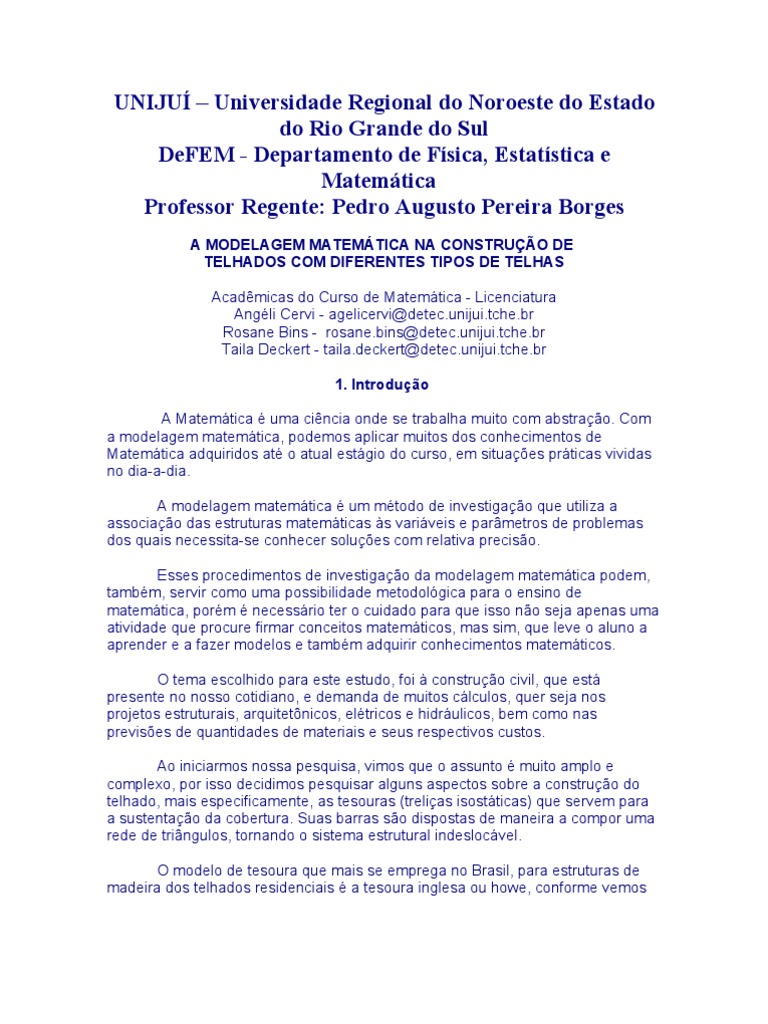 UNIJUÍ – Universidade Regional do Noroeste do Estado do Rio Grande do Sul
DeFEM - Departamento de Física, Estatística e Matemática
Professor Regente: Pedro Augusto Pereira Borges

A MODELAGEM MATEMÁTICA NA CONSTRUÇÃO DE TELHADOS COM DIFERENTES TIPOS DE TELHAS

Acadêmicas do Curso de Matemática - Licenciatura
Angéli Cervi - agelicervi@detec.unijui.tche.br
Rosane Bins - rosane.bins@detec.unijui.tche.br
Taila Deckert - taila.deckert@detec.unijui.tche.br

1. Introdução

A Matemática é uma ciência onde se trabalha muito com abstração. Com a modelagem matemática, podemos aplicar muitos dos conhecimentos de Matemática adquiridos até o atual estágio do curso, em situações práticas vividas no dia-a-dia.

A modelagem matemática é um método de investigação que utiliza a associação das estruturas matemáticas às variáveis e parâmetros de problemas dos quais necessita-se conhecer soluções com relativa precisão.

Esses procedimentos de investigação da modelagem matemática podem, também, servir como uma possibilidade metodológica para o ensino de matemática, porém é necessário ter o cuidado para que isso não seja apenas uma atividade que procure firmar conceitos matemáticos, mas sim, que leve o aluno a aprender e a fazer modelos e também adquirir conhecimentos matemáticos.

O tema escolhido para este estudo, foi à construção civil, que está presente no nosso cotidiano, e demanda de muitos cálculos, quer seja nos projetos estruturais, arquitetônicos, elétricos e hidráulicos, bem como nas previsões de quantidades de materiais e seus respectivos custos.

Ao iniciarmos nossa pesquisa, vimos que o assunto é muito amplo e complexo, por isso decidimos pesquisar alguns aspectos sobre a construção do telhado, mais especificamente, as tesouras (treliças isostáticas) que servem para a sustentação da cobertura. Suas barras são dispostas de maneira a compor uma rede de triângulos, tornando o sistema estrutural indeslocável.

O modelo de tesoura que mais se emprega no Brasil, para estruturas de madeira dos telhados residenciais é a tesoura inglesa ou howe, conforme vemos